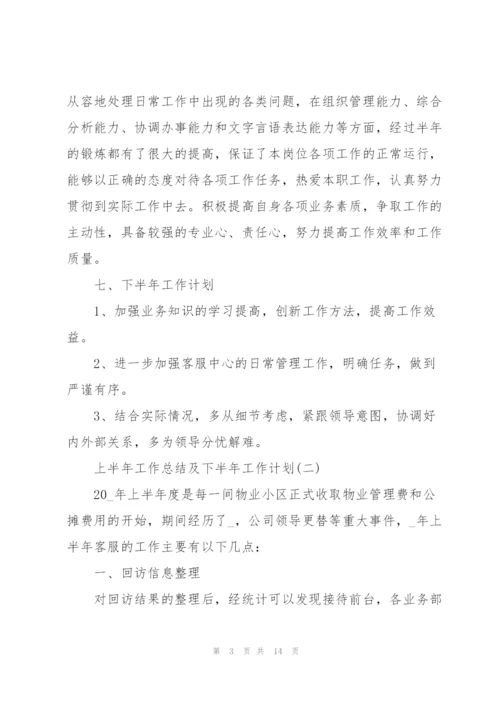 从容地处理日常工作中出现的各类问题，在组织管理能力、综合分析能力、协调办事能力和文字言语表达能力等方面，经过半年的锻炼都有了很大的提高，保证了本岗位各项工作的正常运行，能够以正确的态度对待各项工作任务，热爱本职工作，认真努力贯彻到实际工作中去。积极提高自身各项业务素质，争取工作的主动性，具备较强的专业心、责任心，努力提高工作效率和工作质量。

七、下半年工作计划

1、加强业务知识的学习提高，创新工作方法，提高工作效益。

2、进一步加强客服中心的日常管理工作，明确任务，做到严谨有序。

3、结合实际情况，多从细节考虑，紧跟领导意图，协调好内外部关系，多为领导分忧解难。

上半年工作总结及下半年工作计划(二)

20_年上半年度是每一间物业小区正式收取物业管理费和公摊费用的开始，期间经历了_，公司领导更替等重大事件，_年上半年客服的工作主要有以下几点：

一、回访信息整理

对回访结果的整理后，经统计可以发现接待前台，各业务部

第 3 页 共 14 页